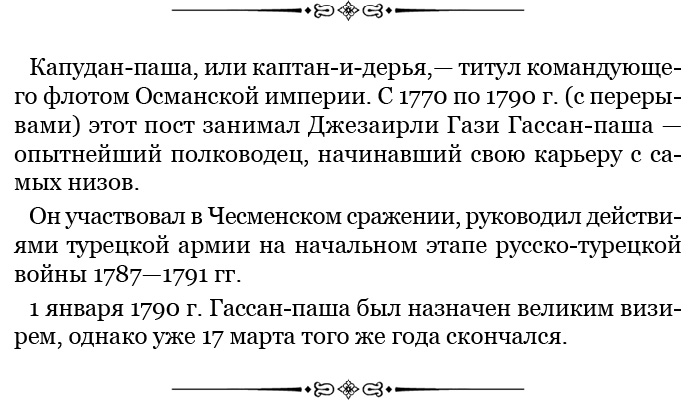 Капудан-паша, или каптан-и-дерья,— титул командующего флотом Османской империи. С 1770 по 1790 г. (с перерывами) этот пост занимал Джезаирли Гази Гассан-паша — опытнейший полководец, начинавший свою карьеру с самых низов.

Он участвовал в Чесменском сражении, руководил действиями турецкой армии на начальном этапе русско-турецкой войны 1787—1791 гг.

1 января 1790 г. Гассан-паша был назначен великим визирем, однако уже 17 марта того же года скончался.